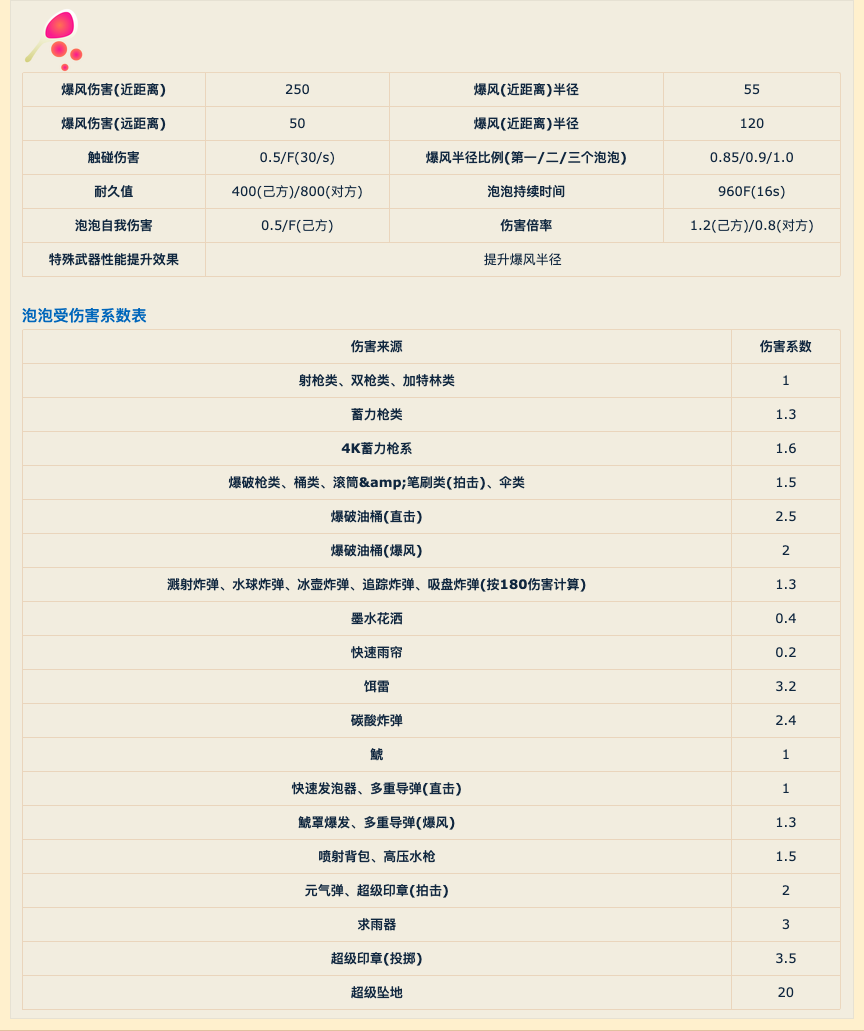 | 爆风伤害(近距离) | 250 | 爆风(近距离)半径 | 55 |
|---|---|---|---|
| 爆风伤害(远距离) | 50 | 爆风(近距离)半径 | 120 |
| 触碰伤害 | 0.5/F(30/s) | 爆风半径比例(第一/二/三个泡泡) | 0.85/0.9/1.0 |
| 耐久值 | 400(己方)/800(对方) | 泡泡持续时间 | 960F(16s) |
| 泡泡自我伤害 | 0.5/F(己方) | 伤害倍率 | 1.2(己方)/0.8(对方) |
| 特殊武器性能提升效果 | 提升爆风半径 | | |

泡泡受伤害系数表

| 伤害来源 | 伤害系数 |
|---|---|
| 射枪类、双枪类、加特林类 | 1 |
| 蓄力枪类 | 1.3 |
| 4K蓄力枪系 | 1.6 |
| 爆破枪类、桶类、滚筒&amp;笔刷类(拍击)、伞类 | 1.5 |
| 爆破油桶(直击) | 2.5 |
| 爆破油桶(爆风) | 2 |
| 溅射炸弹、水球炸弹、冰壶炸弹、追踪炸弹、吸盘炸弹(按180伤害计算) | 1.3 |
| 墨水花洒 | 0.4 |
| 快速雨帘 | 0.2 |
| 饵雷 | 3.2 |
| 碳酸炸弹 | 2.4 |
| 鱿 | 1 |
| 快速发泡器、多重导弹(直击) | 1 |
| 鱿罩爆发、多重导弹(爆风) | 1.3 |
| 喷射背包、高压水枪 | 1.5 |
| 元气弹、超级印章(拍击) | 2 |
| 求雨器 | 3 |
| 超级印章(投掷) | 3.5 |
| 超级坠地 | 20 |